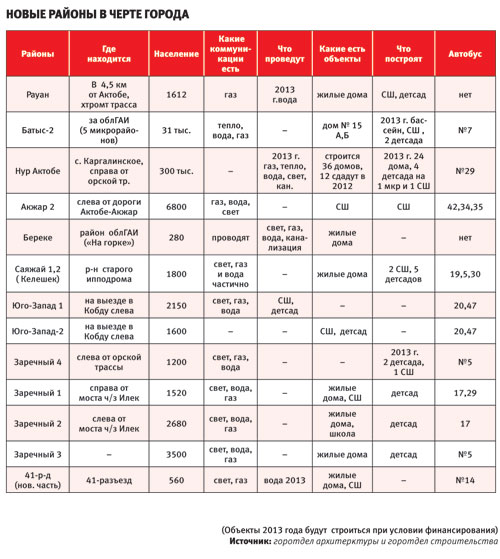 НОВЫЕ РАЙОНЫ В ЧЕРТЕ ГОРОДА

| Районы | Где находится | Население | Какие коммуникации есть | Что проведут | Какие есть объекты | Что построят | Автобус |
|---|---|---|---|---|---|---|---|
| Рауан | В 4,5 км от Актобе, хтромт трасса | 1612 | газ | 2013 г.вода | жилые дома | СШ, детсад | нет |
| Батыс-2 | за облГАИ (5 микрорайонов) | 31 тыс. | тепло, вода, газ | – | дом № 15 А,Б | 2013 г. бассейн, СШ , 2 детсада | №7 |
| Нур Актобе | с. Каргалинское, справа от орской тр. | 300 тыс. | – | 2013 г. газ, тепло, вода, свет, кан. | строится 36 домов, 12 сдадут в 2012 | 2013 г. 24 дома, 4 детсада на 1 мкр и 1 СШ | №29 |
| Акжар 2 | слева от дороги Актобе-Акжар | 6800 | газ, вода, свет | – | СШ | СШ | 42,34,35 |
| Береке | район облГАИ («На горке») | 280 | проводят | свет, газ, вода, канализация | жилые дома | – | нет |
| Саяжай 1,2 ( Келешек) | р-н старого ипподрома | 1800 | свет, газ и вода частично | – | жилые дома | 2 СШ, 5 детсадов | 19,5,30 |
| Юго-Запад 1 | на выезде в Кобду слева | 2150 | свет, газ, вода | СШ, детсад | – | – | 20,47 |
| Юго-Запад-2 | на выезде в Кобду слева | 1600 | – | – | СШ, детсад | – | 20,47 |
| Заречный 4 | слева от орской трассы | 1200 | свет, газ, вода | – | – | 2013 г. 2 детсада, 1 СШ | №5 |
| Заречный 1 | справа от моста ч/з Илек | 1520 | свет, вода, газ | – | жилые дома, СШ | детсад | 17,29 |
| Заречный 2 | слева от моста ч/з Илек | 2680 | свет, вода, газ | – | жилые дома, школа | детсад | 17 |
| Заречный 3 | – | 3500 | свет, вода, газ | – | жилые дома | детсад | №5 |
| 41-р-д (нов. часть) | 41-разъезд | 560 | свет, газ | вода 2013 | жилые дома, СШ | – | №14 |

(Объекты 2013 года будут строиться при условии финансирования)
Источник: горотдел архитерктуры и горотдел строительства